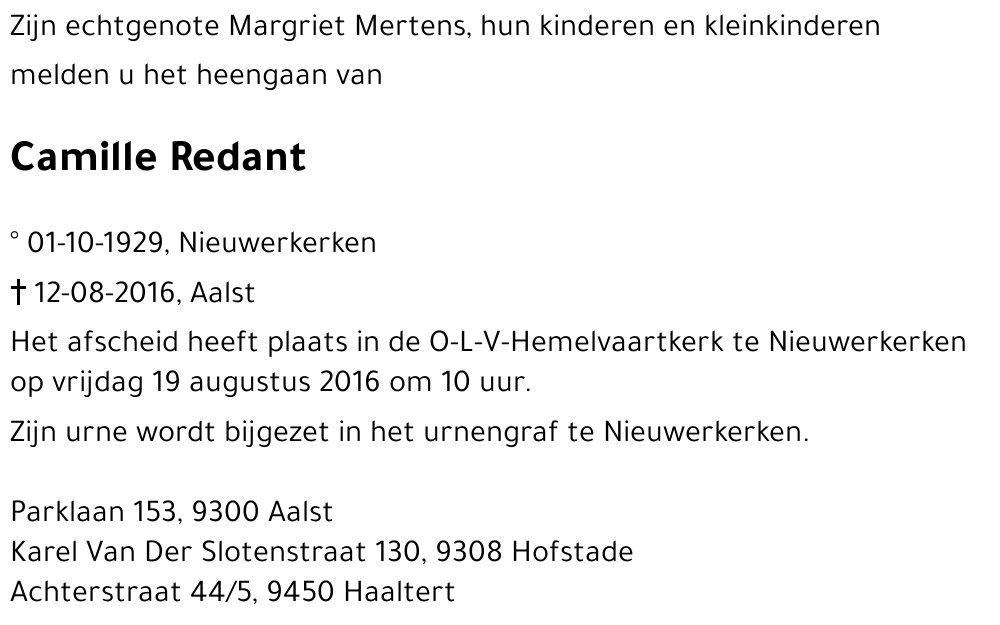 Zijn echtgenote Margriet Mertens, hun kinderen en kleinkinderen melden u het heengaan van

Camille Redant

° 01-10-1929, Nieuwerkerken

† 12-08-2016, Aalst

Het afscheid heeft plaats in de O-L-V-Hemelvaartkerk te Nieuwerkerken op vrijdag 19 augustus 2016 om 10 uur.

Zijn urne wordt bijgezet in het urnengraf te Nieuwerkerken.

Parklaan 153, 9300 Aalst
Karel Van Der Slotenstraat 130, 9308 Hofstade
Achterstraat 44/5, 9450 Haaltert